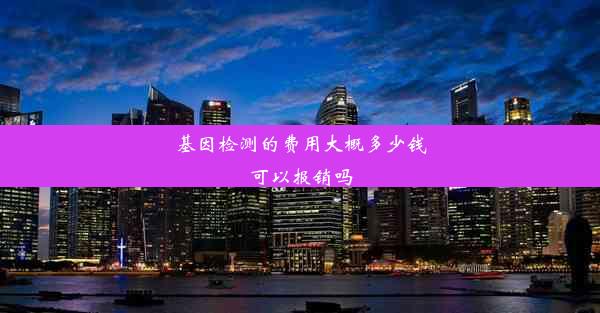 基因检测的费用大概多少钱
可以报销吗